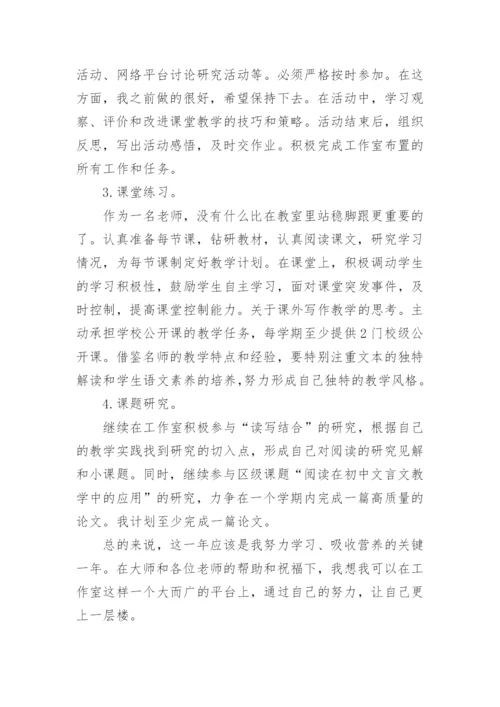 活动、网络平台讨论研究活动等。必须严格按时参加。在这方面，我之前做的很好，希望保持下去。在活动中，学习观察、评价和改进课堂教学的技巧和策略。活动结束后，组织反思，写出活动感悟，及时交作业。积极完成工作室布置的所有工作和任务。

3.课堂练习。

作为一名老师，没有什么比在教室里站稳脚跟更重要的了。认真准备每节课，钻研教材，认真阅读课文，研究学习情况，为每节课制定好教学计划。在课堂上，积极调动学生的学习积极性，鼓励学生自主学习，面对课堂突发事件，及时控制，提高课堂控制能力。关于课外写作教学的思考。主动承担学校公开课的教学任务，每学期至少提供2门校级公开课。借鉴名师的教学特点和经验，要特别注重文本的独特解读和学生语文素养的培养，努力形成自己独特的教学风格。

4.课题研究。

继续在工作室积极参与“读写结合”的研究，根据自己的教学实践找到研究的切入点，形成自己对阅读的研究见解和小课题。同时，继续参与区级课题“阅读在初中文言文教学中的应用”的研究，力争在一个学期内完成一篇高质量的论文。我计划至少完成一篇论文。

总的来说，这一年应该是我努力学习、吸收营养的关键一年。在大师和各位老师的帮助和祝福下，我想我可以在工作室这样一个大而广的平台上，通过自己的努力，让自己更上一层楼。